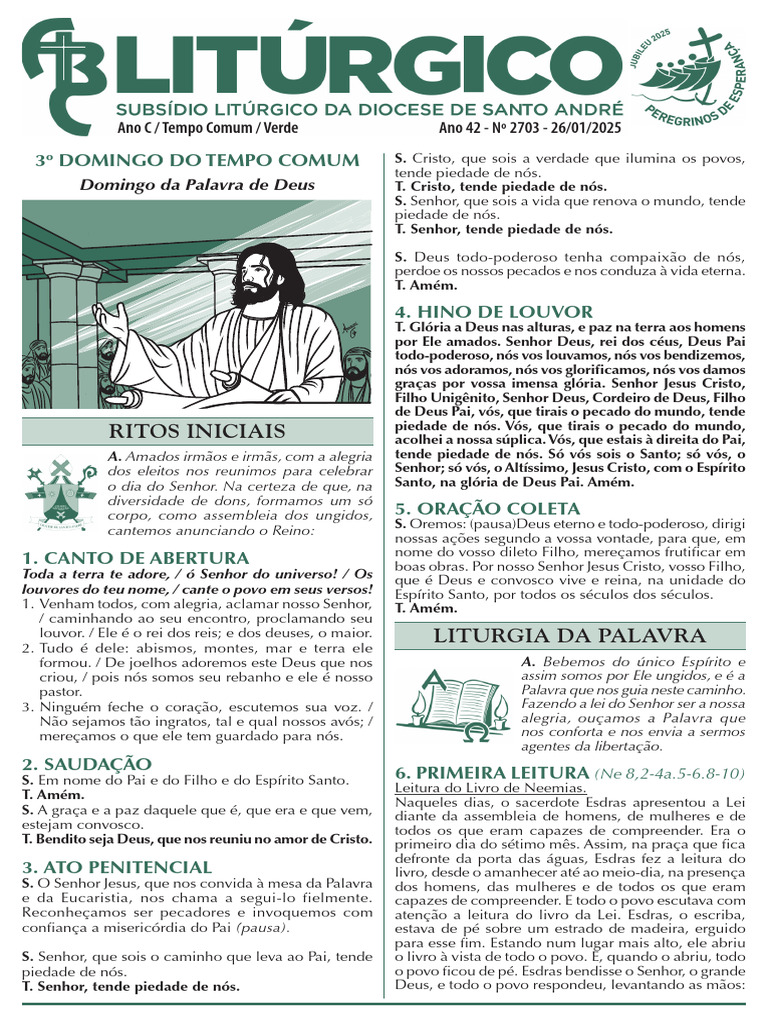 LITÚRGICO
SUBSÍDIO LITÚRGICO DA DIOCESE DE SANTO ANDRÉ
Ano C / Tempo Comum / Verde
Ano 42 - Nº 2703 - 26/01/2025
JUBILEU 2025
PEREGRINOS DE ESPERANÇA

3º DOMINGO DO TEMPO COMUM
Domingo da Palavra de Deus

RITOS INICIAIS

A. Amados irmãos e irmãs, com a alegria dos eleitos nos reunimos para celebrar o dia do Senhor. Na certeza de que, na diversidade de dons, formamos um só corpo, como assembleia dos ungidos, cantemos anunciando o Reino:

1. CANTO DE ABERTURA
Toda a terra te adore, / ó Senhor do universo! / Os louvores do teu nome, / cante o povo em seus versos!
1. Venham todos, com alegria, aclamar nosso Senhor, / caminhando ao seu encontro, proclamando seu louvor. / Ele é o rei dos reis; e dos deuses, o maior.
2. Tudo é dele: abismos, montes, mar e terra ele formou. / De joelhos adoremos este Deus que nos criou, / pois nós somos seu rebanho e ele é nosso pastor.
3. Ninguém feche o coração, escutemos sua voz. / Não sejamos tão ingratos, tal e qual nossos avós; / mereçamos o que ele tem guardado para nós.

2. SAUDAÇÃO
S. Em nome do Pai e do Filho e do Espírito Santo.
T. Amém.
S. A graça e a paz daquele que é, que era e que vem, estejam convosco.
T. Bendito seja Deus, que nos reuniu no amor de Cristo.

3. ATO PENITENCIAL
S. O Senhor Jesus, que nos convida à mesa da Palavra e da Eucaristia, nos chama a segui-lo fielmente. Reconheçamos ser pecadores e invoquemos com confiança a misericórdia do Pai (pausa).

S. Senhor, que sois o caminho que leva ao Pai, tende piedade de nós.
T. Senhor, tende piedade de nós.
S. Cristo, que sois a verdade que ilumina os povos, tende piedade de nós.
T. Cristo, tende piedade de nós.
S. Senhor, que sois a vida que renova o mundo, tende piedade de nós.
T. Senhor, tende piedade de nós.

S. Deus todo-poderoso tenha compaixão de nós, perdoe os nossos pecados e nos conduza à vida eterna.
T. Amém.

4. HINO DE LOUVOR
T. Glória a Deus nas alturas, e paz na terra aos homens por Ele amados. Senhor Deus, rei dos céus, Deus Pai todo-poderoso, nós vos louvamos, nós vos bendizemos, nós vos adoramos, nós vos glorificamos, nós vos damos graças por vossa imensa glória. Senhor Jesus Cristo, Filho Unigênito, Senhor Deus, Cordeiro de Deus, Filho de Deus Pai, vós, que tirais o pecado do mundo, tende piedade de nós. Vós, que tirais o pecado do mundo, acolhei a nossa súplica. Vós, que estais à direita do Pai, tende piedade de nós. Só vós sois o Santo; só vós, o Senhor; só vós, o Altíssimo, Jesus Cristo, com o Espírito Santo, na glória de Deus Pai. Amém.

5. ORAÇÃO COLETA
S. Oremos: (pausa)Deus eterno e todo-poderoso, dirigi nossas ações segundo a vossa vontade, para que, em nome do vosso dileto Filho, mereçamos frutificar em boas obras. Por nosso Senhor Jesus Cristo, vosso Filho, que é Deus e convosco vive e reina, na unidade do Espírito Santo, por todos os séculos dos séculos.
T. Amém.

LITURGIA DA PALAVRA

A. Bebemos do único Espírito e assim somos por Ele ungidos, e é a Palavra que nos guia neste caminho. Fazendo a lei do Senhor ser a nossa alegria, ouçamos a Palavra que nos conforta e nos envia a sermos agentes da libertação.

6. PRIMEIRA LEITURA (Ne 8,2-4a.5-6.8-10)
Leitura do Livro de Neemias.
Naqueles dias, o sacerdote Esdras apresentou a Lei diante da assembleia de homens, de mulheres e de todos os que eram capazes de compreender. Era o primeiro dia do sétimo mês. Assim, na praça que fica defronte da porta das águas, Esdras fez a leitura do livro, desde o amanhecer até ao meio-dia, na presença dos homens, das mulheres e de todos os que eram capazes de compreender. E todo o povo escutava com atenção a leitura do livro da Lei. Esdras, o escriba, estava de pé sobre um estrado de madeira, erguido para esse fim. Estando num lugar mais alto, ele abriu o livro à vista de todo o povo. E, quando o abriu, todo o povo ficou de pé. Esdras bendisse o Senhor, o grande Deus, e todo o povo respondeu, levantando as mãos: